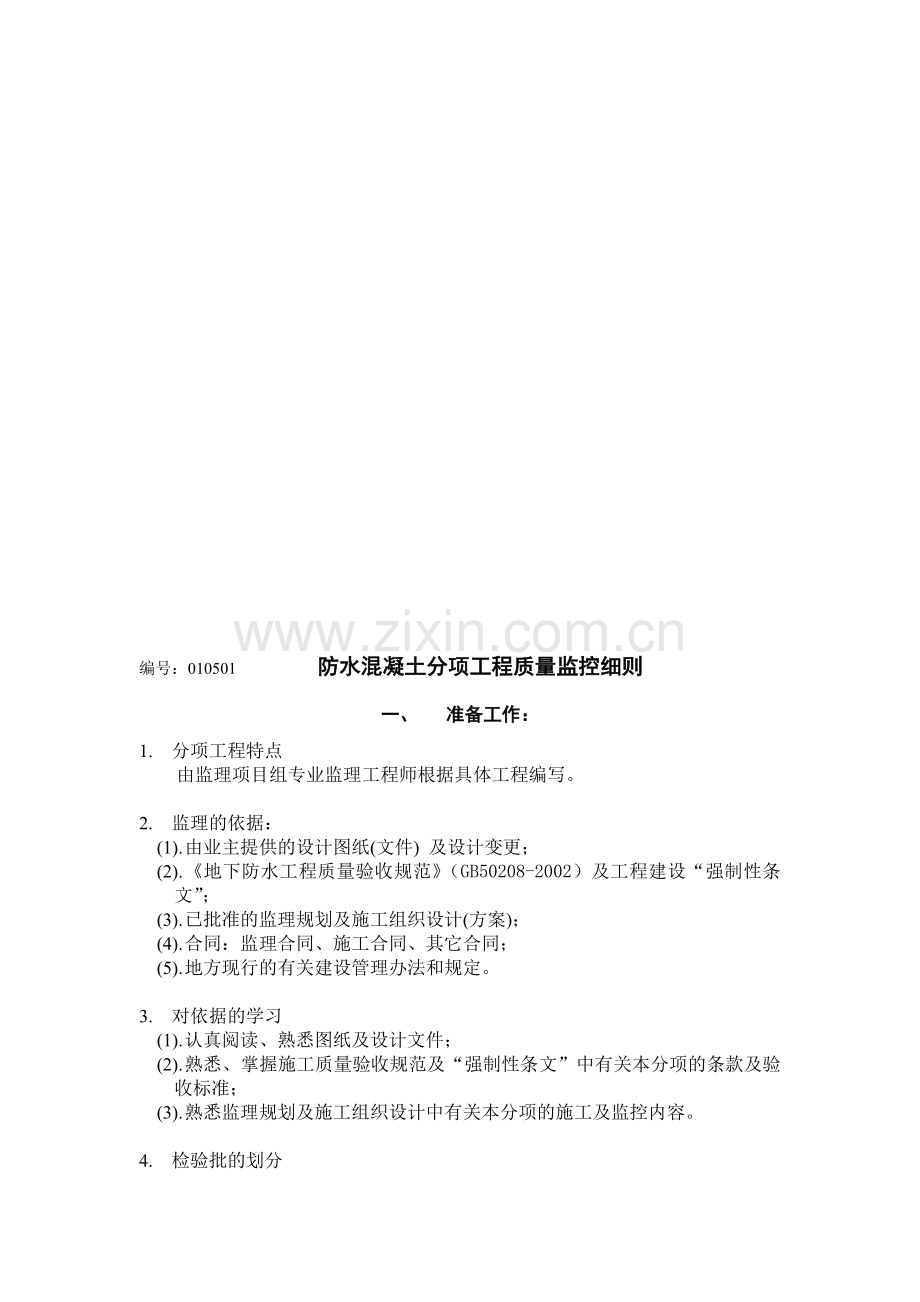 www.zixin.com.cn

编号：010501　　防水混凝土分项工程质量监控细则

一、　准备工作：

1.　分项工程特点
由监理项目组专业监理工程师根据具体工程编写。

2.　监理的依据：
(1).由业主提供的设计图纸(文件) 及设计变更；
(2).《地下防水工程质量验收规范》（GB50208-2002）及工程建设“强制性条文”；
(3).已批准的监理规划及施工组织设计(方案)；
(4).合同：监理合同、施工合同、其它合同；
(5).地方现行的有关建设管理办法和规定。

3.　对依据的学习
(1).认真阅读、熟悉图纸及设计文件；
(2).熟悉、掌握施工质量验收规范及“强制性条文”中有关本分项的条款及验收标准；
(3).熟悉监理规划及施工组织设计中有关本分项的施工及监控内容。

4.　检验批的划分